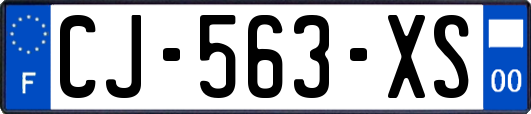 F
CJ-563-XS
00